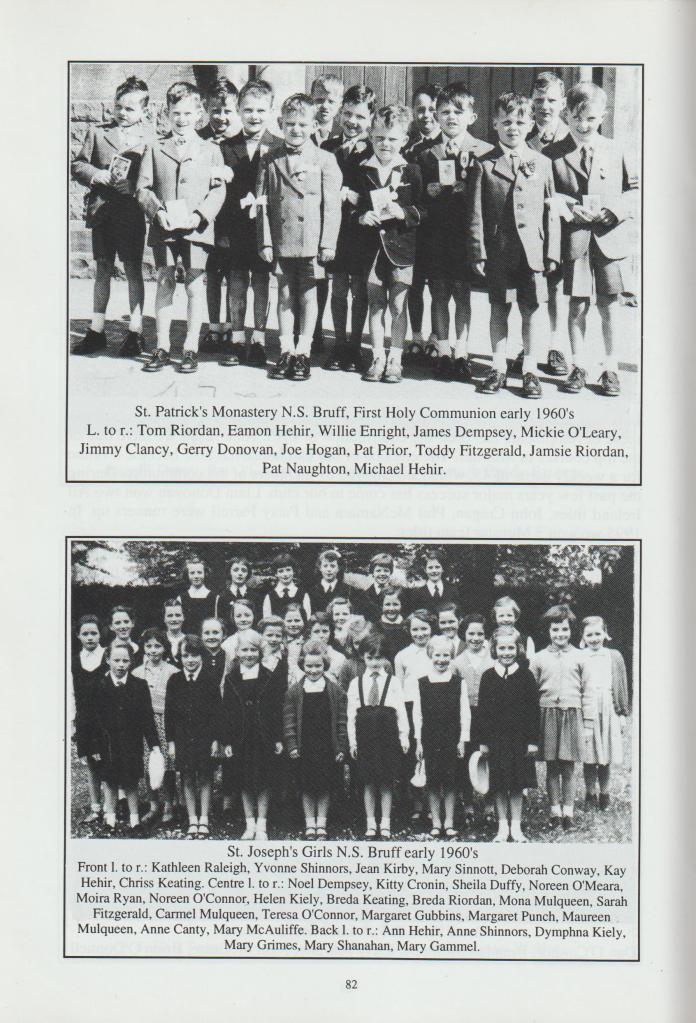 St. Patrick's Monastery N.S. Bruff, First Holy Communion early 1960's
L. to r.: Tom Riordan, Eamon Hehir, Willie Enright, James Dempsey, Mickie O'Leary, Jimmy Clancy, Gerry Donovan, Joe Hogan, Pat Prior, Toddy Fitzgerald, Jamsie Riordan, Pat Naughton, Michael Hehir.

St. Joseph's Girls N.S. Bruff early 1960's
Front l. to r.: Kathleen Raleigh, Yvonne Shinnors, Jean Kirby, Mary Sinnott, Deborah Conway, Kay Hehir, Chriss Keating. Centre l. to r.: Noel Dempsey, Kitty Cronin, Sheila Duffy, Noreen O'Meara, Moira Ryan, Noreen O'Connor, Helen Kiely, Breda Keating, Breda Riordan, Mona Mulqueen, Sarah Fitzgerald, Carmel Mulqueen, Teresa O'Connor, Margaret Gubbins, Margaret Punch, Maureen Mulqueen, Anne Canty, Mary McAuliffe. Back l. to r.: Ann Hehir, Anne Shinnors, Dymphna Kiely, Mary Grimes, Mary Shanahan, Mary Gammel.

82